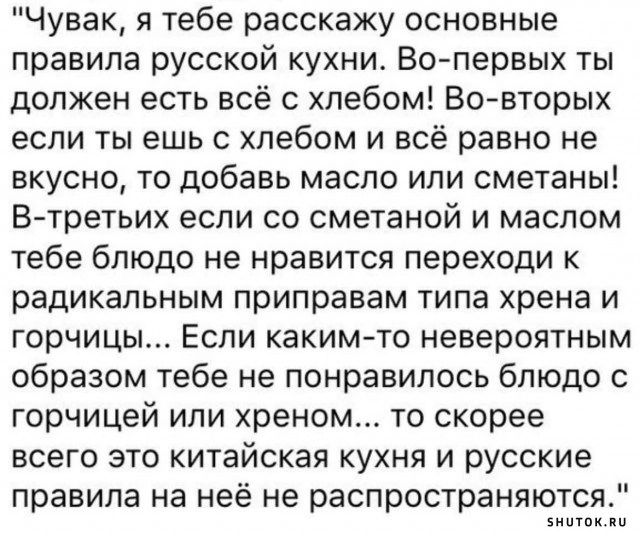 "Чувак, я тебе расскажу основные правила русской кухни. Во-первых ты должен есть всё с хлебом! Во-вторых если ты ешь с хлебом и всё равно не вкусно, то добавь масло или сметаны! В-третьих если со сметаной и маслом тебе блюдо не нравится переходи к радикальным приправам типа хрена и горчицы... Если каким-то невероятным образом тебе не понравилось блюдо с горчицей или хреном... то скорее всего это китайская кухня и русские правила на неё не распространяются."

SHUTOK.RU